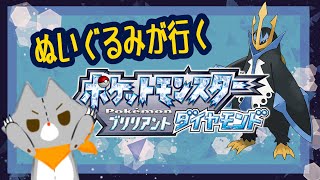 ぬいぐるみが行く

ポケットモンスター
Pokémon
ブリリアント ダイヤモンド